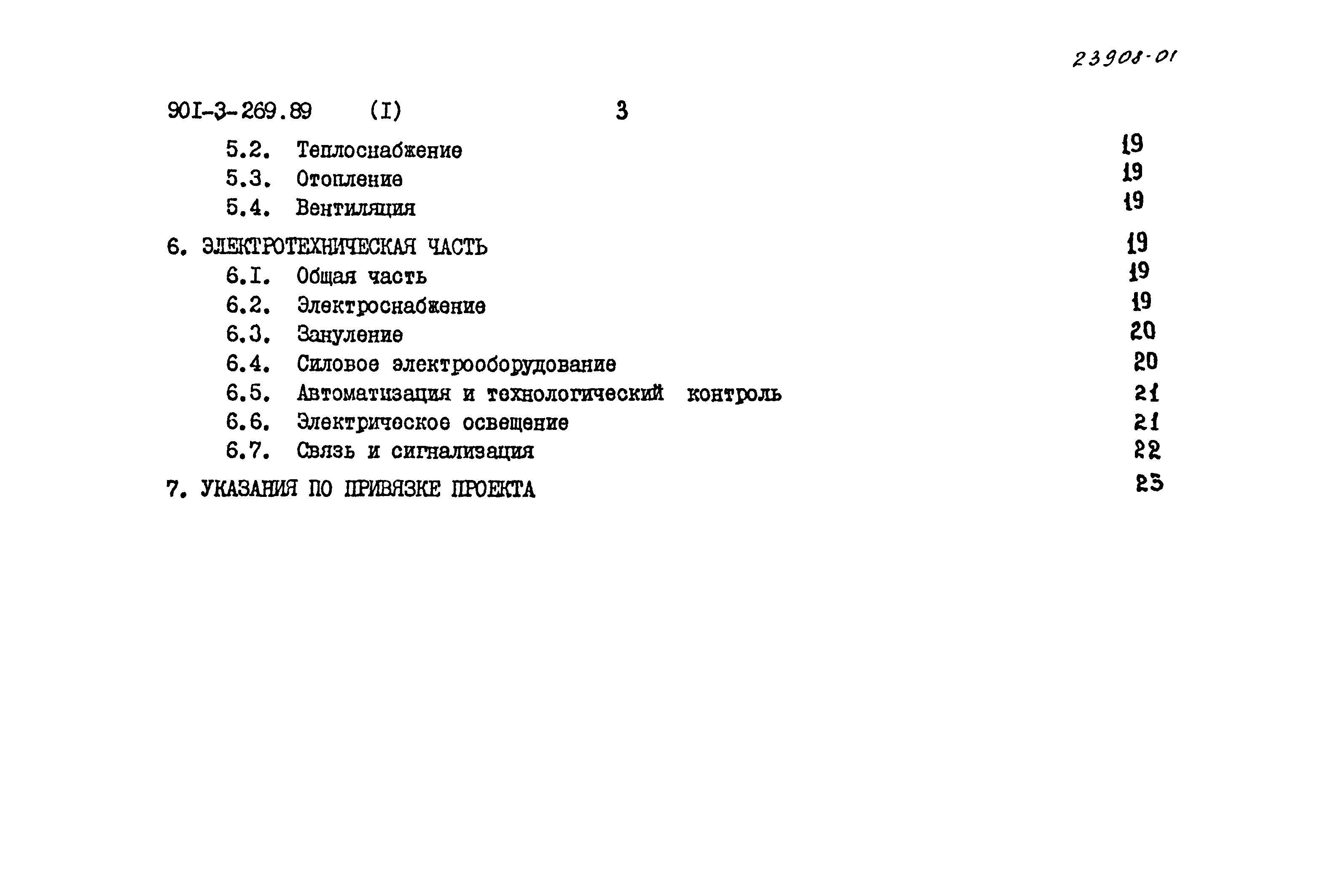 23908-01

90I-3-269.89 (I) 3

5.2. Теплоснабжение 19
5.3. Отопление 19
5.4. Вентиляция 19

6. ЭЛЕКТРОТЕХНИЧЕСКАЯ ЧАСТЬ 19
6.I. Общая часть 19
6.2. Электроснабжение 19
6.3. Зануление 20
6.4. Силовое электрооборудование 20
6.5. Автоматизация и технологический контроль 21
6.6. Электрическое освещение 21
6.7. Связь и сигнализация 22

7. УКАЗАНИЯ ПО ПРИВЯЗКЕ ПРОЕКТА 23